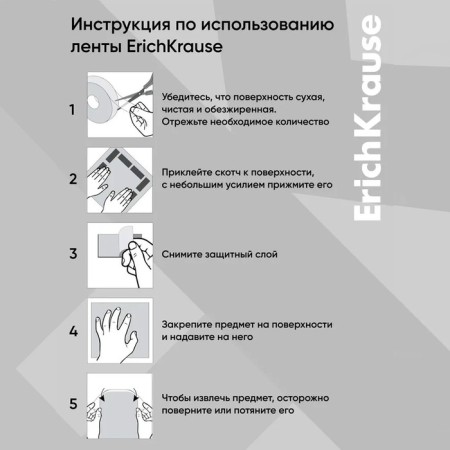 Инструкция по использованию ленты ErichKrause

ErichKrause

1

Убедитесь, что поверхность сухая, чистая и обезжиренная. Отрежьте необходимое количество

2

Приклейте скотч к поверхности, с небольшим усилием прижмите его

3

Снимите защитный слой

4

Закрепите предмет на поверхности и надавите на него

5

Чтобы извлечь предмет, осторожно поверните или потяните его